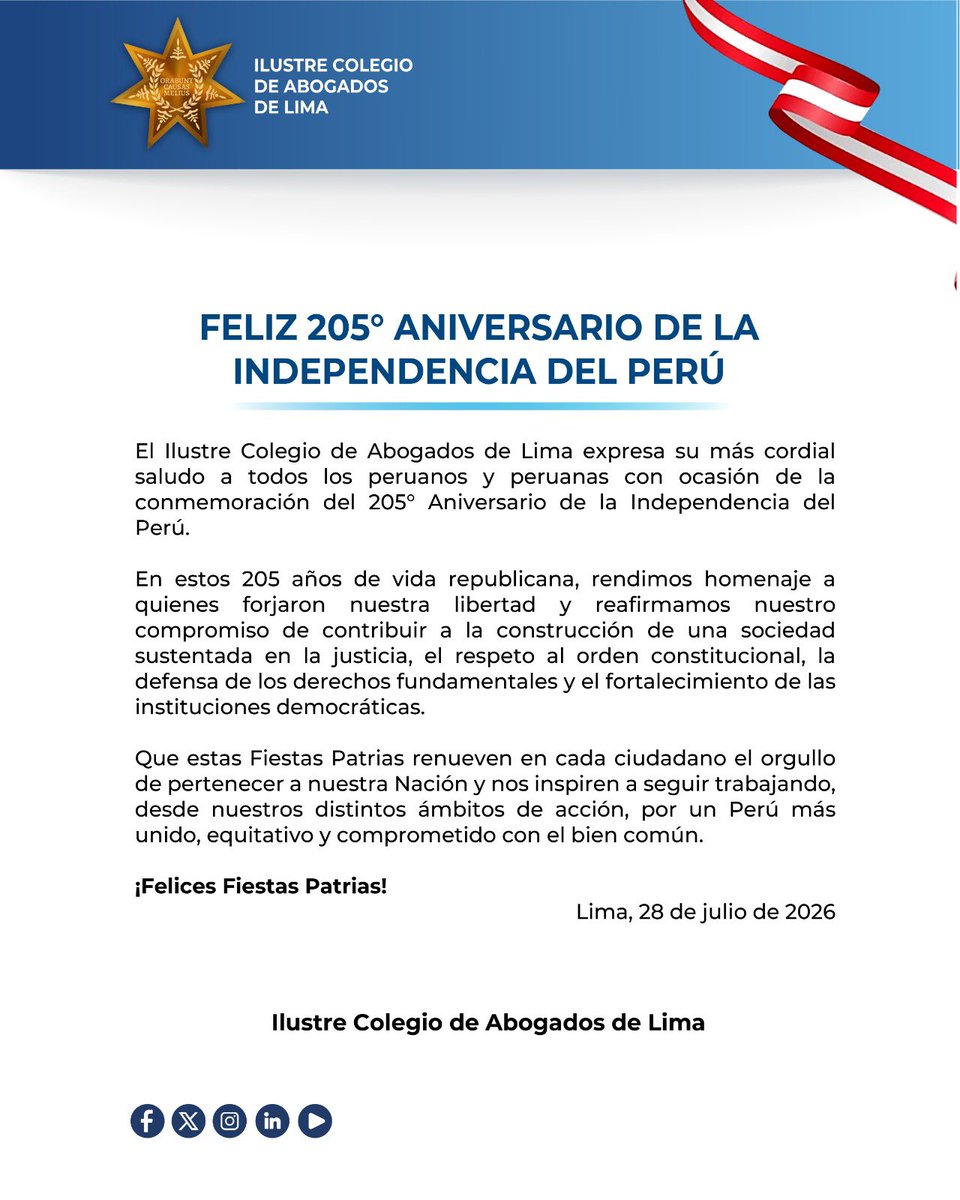 ORABUNT CAUSAS MELIUS

ILUSTRE COLEGIO DE ABOGADOS DE LIMA

FELIZ 205° ANIVERSARIO DE LA INDEPENDENCIA DEL PERÚ

El Ilustre Colegio de Abogados de Lima expresa su más cordial saludo a todos los peruanos y peruanas con ocasión de la conmemoración del 205° Aniversario de la Independencia del Perú.

En estos 205 años de vida republicana, rendimos homenaje a quienes forjaron nuestra libertad y reafirmamos nuestro compromiso de contribuir a la construcción de una sociedad sustentada en la justicia, el respeto al orden constitucional, la defensa de los derechos fundamentales y el fortalecimiento de las instituciones democráticas.

Que estas Fiestas Patrias renueven en cada ciudadano el orgullo de pertenecer a nuestra Nación y nos inspiren a seguir trabajando, desde nuestros distintos ámbitos de acción, por un Perú más unido, equitativo y comprometido con el bien común.

¡Felices Fiestas Patrias!

Lima, 28 de julio de 2026

Ilustre Colegio de Abogados de Lima